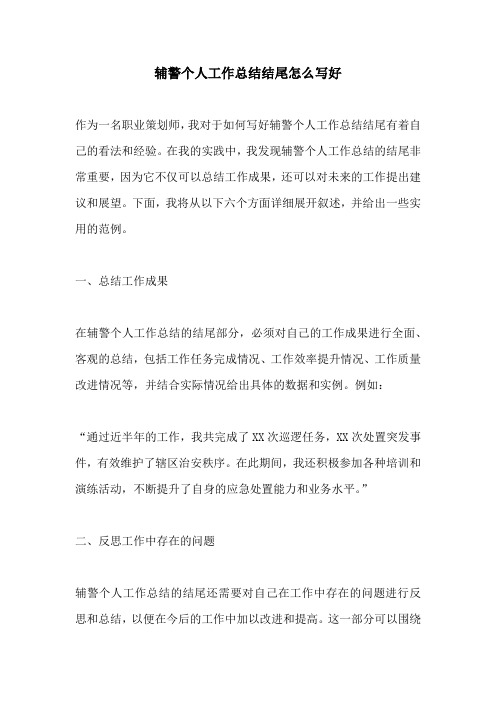 辅警个人工作总结结尾怎么写好

作为一名职业策划师，我对于如何写好辅警个人工作总结结尾有着自己的看法和经验。在我的实践中，我发现辅警个人工作总结的结尾非常重要，因为它不仅可以总结工作成果，还可以对未来的工作提出建议和展望。下面，我将从以下六个方面详细展开叙述，并给出一些实用的范例。

一、总结工作成果

在辅警个人工作总结的结尾部分，必须对自己的工作成果进行全面、客观的总结，包括工作任务完成情况、工作效率提升情况、工作质量改进情况等，并结合实际情况给出具体的数据和实例。例如：

“通过近半年的工作，我共完成了XX次巡逻任务，XX次处置突发事件，有效维护了辖区治安秩序。在此期间，我还积极参加各种培训和演练活动，不断提升了自身的应急处置能力和业务水平。”

二、反思工作中存在的问题

辅警个人工作总结的结尾还需要对自己在工作中存在的问题进行反思和总结，以便在今后的工作中加以改进和提高。这一部分可以围绕